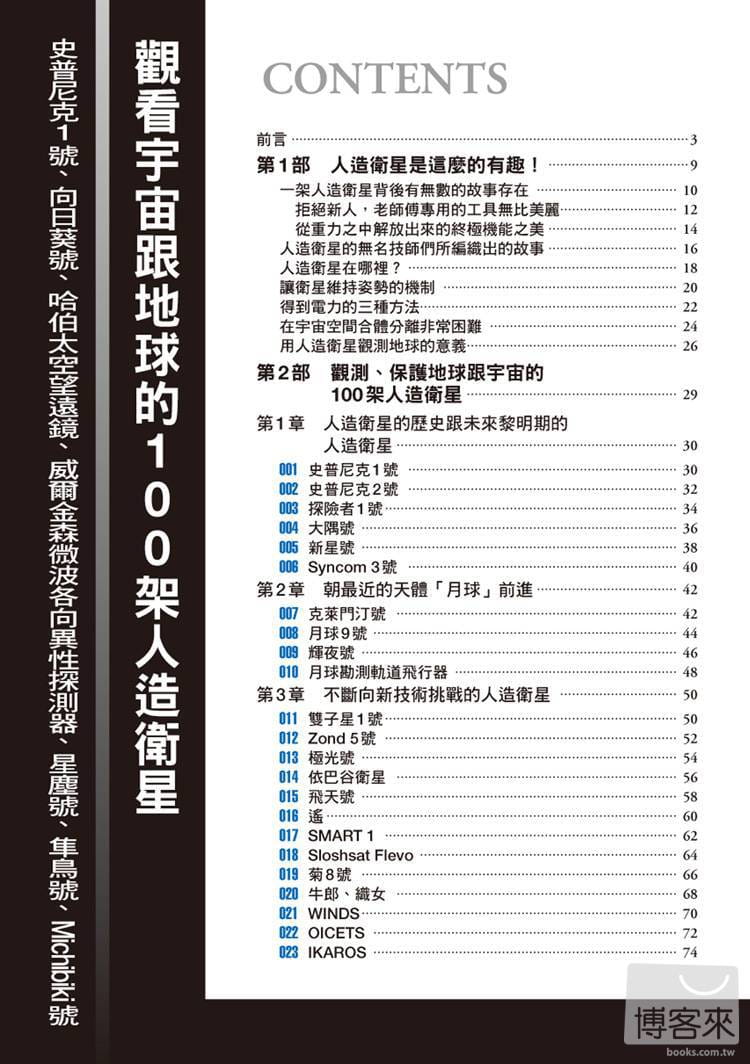 觀看宇宙跟地球的100架人造衛星

史普尼克1號、向日葵號、哈伯太空望遠鏡、威爾金森微波各向異性探測器、星塵號、隼鳥號、Michibiki號

CONTENTS

前言 3

第1部 人造衛星是這麼的有趣！ 9

一架人造衛星背後有無數的故事存在 10
拒絕新人，老師傅專用的工具無比美麗 12
從重力之中解放出來的終極機能之美 14
人造衛星的無名技師們所編織出的故事 16
人造衛星在哪裡？ 18
讓衛星維持姿勢的機制 20
得到電力的三種方法 22
在宇宙空間合體分離非常困難 24
用人造衛星觀測地球的意義 26

第2部 觀測、保護地球跟宇宙的100架人造衛星 29

第1章 人造衛星的歷史跟未來黎明期的人造衛星 30

001 史普尼克1號 30
002 史普尼克2號 32
003 探險者1號 34
004 大隅號 36
005 新星號 38
006 Syncom 3號 40

第2章 朝最近的天體「月球」前進 42

007 克萊門汀號 42
008 月球9號 44
009 輝夜號 46
010 月球勘測軌道飛行器 48

第3章 不斷向新技術挑戰的人造衛星 50

011 雙子星1號 50
012 Zond 5號 52
013 極光號 54
014 依巴谷衛星 56
015 飛天號 58
016 遙 60
017 SMART 1 62
018 Sloshsat Flevo 64
019 菊8號 66
020 牛郎、織女 68
021 WINDS 70
022 OICETS 72
023 IKAROS 74

博客來
books.com.tw